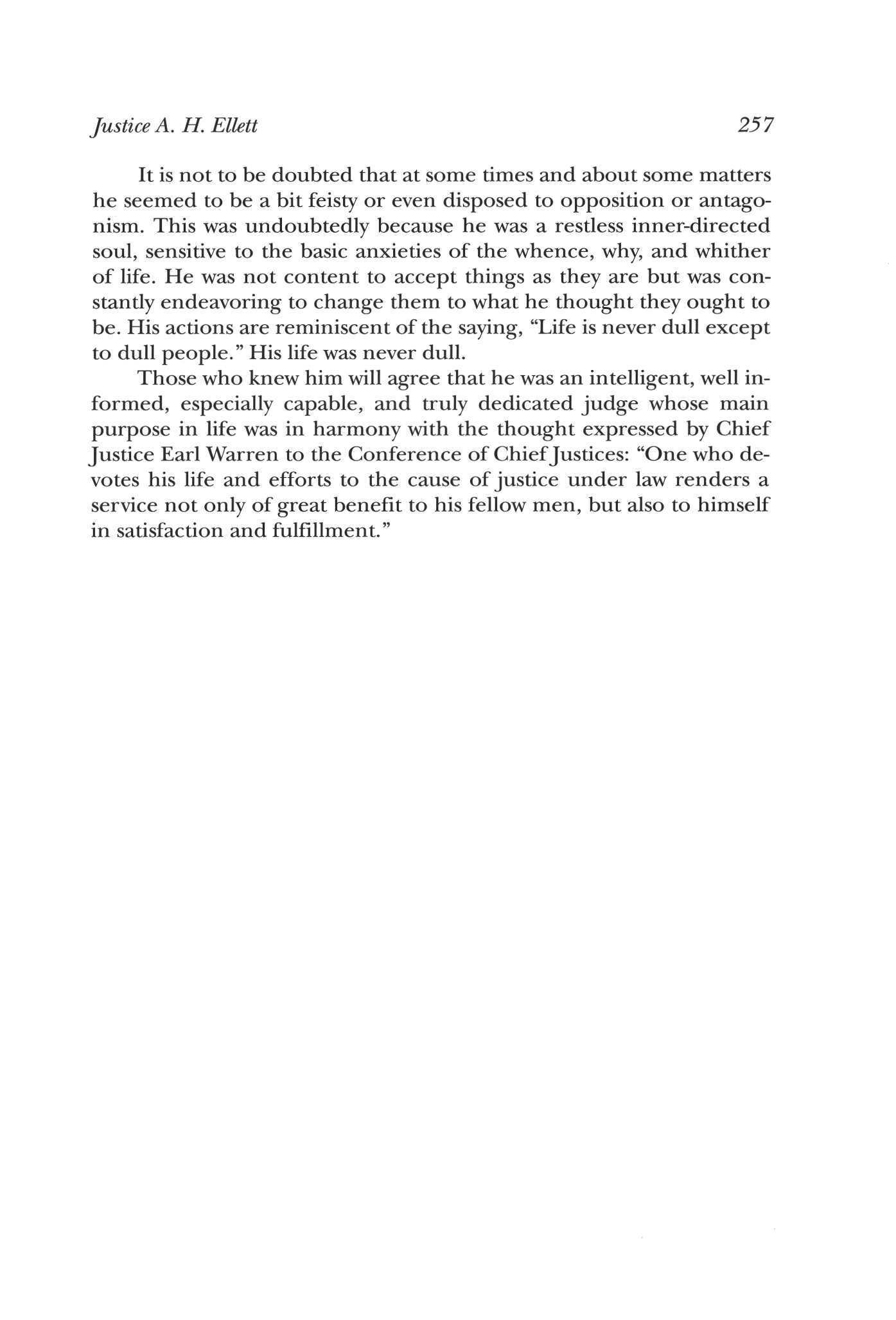 Justice A. H. Ellett 257

It is not to be doubted that at some times and about some matters he seemed to be a bit feisty or even disposed to opposition or antagonism. This was undoubtedly because he was a restless inner-directed soul, sensitive to the basic anxieties of the whence, why, and whither of life. He was not content to accept things as they are but was constantly endeavoring to change them to what he thought they ought to be. His actions are reminiscent of the saying, "Life is never dull except to dull people." His life was never dull.

Those who knew him will agree that he was an intelligent, well informed, especially capable, and truly dedicated judge whose main purpose in life was in harmony with the thought expressed by Chief Justice Earl Warren to the Conference of Chief Justices: "One who devotes his life and efforts to the cause of justice under law renders a service not only of great benefit to his fellow men, but also to himself in satisfaction and fulfillment."